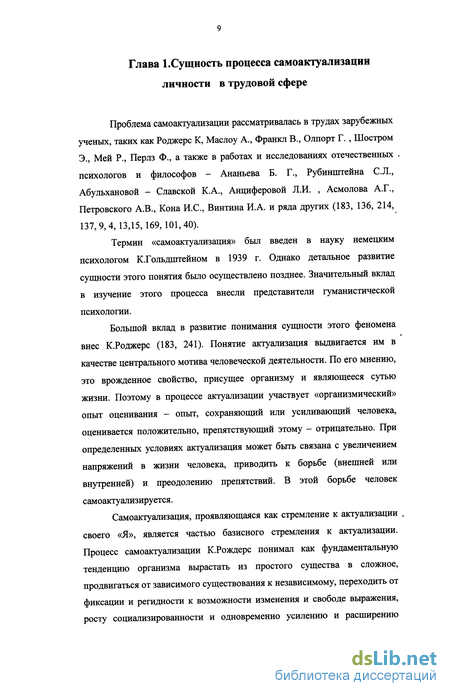 9

Глава 1.Сущность процесса самоактуализации личности в трудовой сфере

Проблема самоактуализации рассматривалась в трудах зарубежных ученых, таких как Роджерс К, Маслоу А., Франкл В., Олпорт Г. , Шостром Э., Мей Р., Перлз Ф., а также в работах и исследованиях отечественных психологов и философов – Ананьева Б. Г., Рубинштейна С.Л., Абульхановой – Славской К.А., Анциферовой Л.И. , Асмолова А.Г., Петровского А.В., Кона И.С., Винтина И.А. и ряда других (183, 136, 214, 137, 9, 4, 13,15, 169, 101, 40).

Термин «самоактуализация» был введен в науку немецким психологом К.Гольдштейном в 1939 г. Однако детальное развитие сущности этого понятия было осуществлено позднее. Значительный вклад в изучение этого процесса внесли представители гуманистической психологии.

Большой вклад в развитие понимания сущности этого феномена внес К.Роджерс (183, 241). Понятие актуализация выдвигается им в качестве центрального мотива человеческой деятельности. По его мнению, это врожденное свойство, присущее организму и являющееся сутью жизни. Поэтому в процессе актуализации участвует «организмический» опыт оценивания – опыт, сохраняющий или усиливающий человека, оценивается положительно, препятствующий этому – отрицательно. При определенных условиях актуализация может быть связана с увеличением напряжений в жизни человека, приводить к борьбе (внешней или внутренней) и преодолению препятствий. В этой борьбе человек самоактуализируется.

Самоактуализация, проявляющаяся как стремление к актуализации своего «Я», является частью базисного стремления к актуализации. Процесс самоактуализации К.Рождерс понимал как фундаментальную тенденцию организма вырастать из простого существа в сложное, продвигаться от зависимого существования к независимому, переходить от фиксации и регидности к возможности изменения и свободе выражения, росту социализированности и одновременно усилению и расширению

dsLib.net
библиотека диссертаций